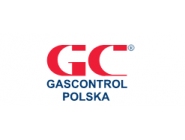 GC®
GASCONTROL
POLSKA